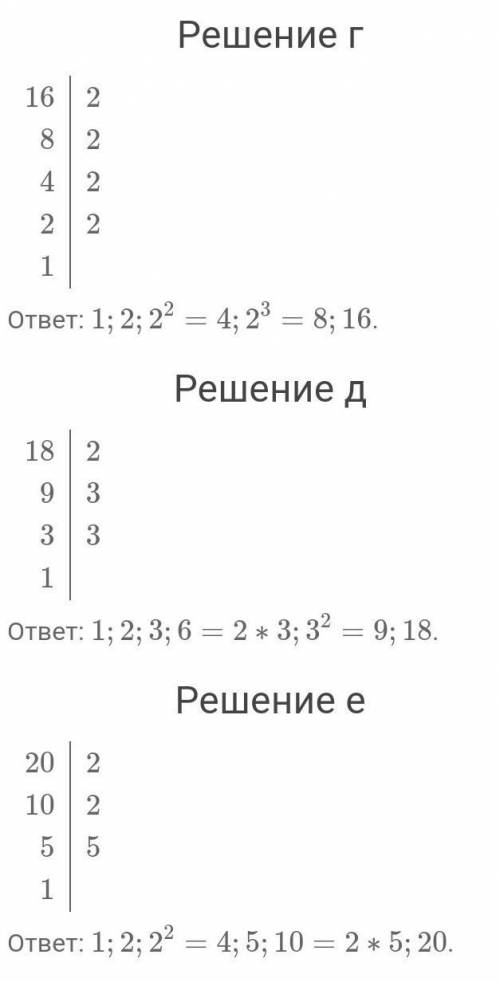 Решение г

$\begin{array}{r|l} 16 & 2 \\ 8 & 2 \\ 4 & 2 \\ 2 & 2 \\ 1 & \end{array}$

Ответ: $1; 2; 2^2 = 4; 2^3 = 8; 16.$

Решение д

$\begin{array}{r|l} 18 & 2 \\ 9 & 3 \\ 3 & 3 \\ 1 & \end{array}$

Ответ: $1; 2; 3; 6 = 2 * 3; 3^2 = 9; 18.$

Решение е

$\begin{array}{r|l} 20 & 2 \\ 10 & 2 \\ 5 & 5 \\ 1 & \end{array}$

Ответ: $1; 2; 2^2 = 4; 5; 10 = 2 * 5; 20.$